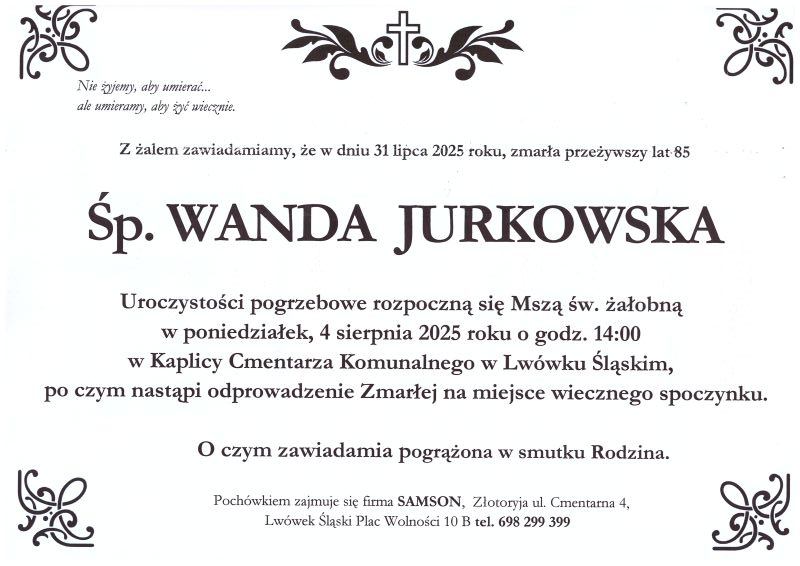 Nie żyjemy, aby umierać...
ale umieramy, aby żyć wiecznie.

Z żalem zawiadamiamy, że w dniu 31 lipca 2025 roku, zmarła przeżywszy lat 85

Śp. WANDA JURKOWSKA

Uroczystości pogrzebowe rozpoczną się Mszą św. żałobną
w poniedziałek, 4 sierpnia 2025 roku o godz. 14:00
w Kaplicy Cmentarza Komunalnego w Lwówku Śląskim,
po czym nastąpi odprowadzenie Zmarłej na miejsce wiecznego spoczynku.

O czym zawiadamia pogrążona w smutku Rodzina.

Pochówkiem zajmuje się firma SAMSON, Złotoryja ul. Cmentarna 4,
Lwówek Śląski Plac Wolności 10 B tel. 698 299 399